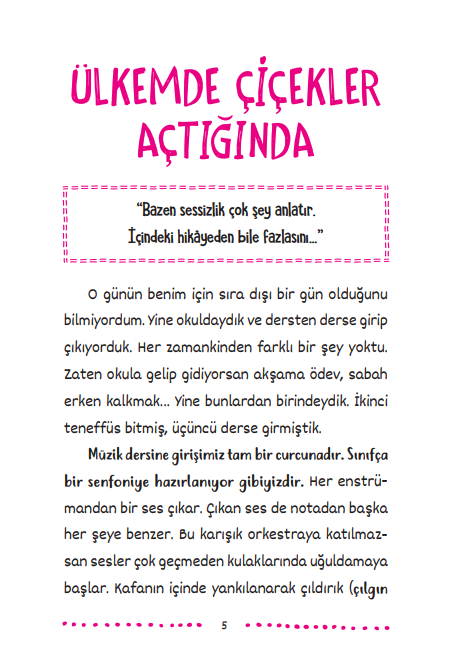 ÜLKEMDE ÇİÇEKLER AÇTIĞINDA

"Bazen sessizlik çok şey anlatır. İçindeki hikâyeden bile fazlasını..."

O günün benim için sıra dışı bir gün olduğunu bilmiyordum. Yine okuldaydık ve dersten derse girip çıkıyorduk. Her zamankinden farklı bir şey yoktu. Zaten okula gelip gidiyorsan akşama ödev, sabah erken kalkmak... Yine bunlardan birindeydik. İkinci teneffüs bitmiş, üçüncü derse girmiştik.

Müzik dersine girişimiz tam bir curcunadır. Sınıfça bir senfoniye hazırlanıyor gibiyizdir. Her enstrümandan bir ses çıkar. Çıkan ses de notadan başka her şeye benzer. Bu karışık orkestraya katılmazsan sesler çok geçmeden kulaklarında uğuldamaya başlar. Kafanın içinde yankılanarak çıldırık (çılgın

5